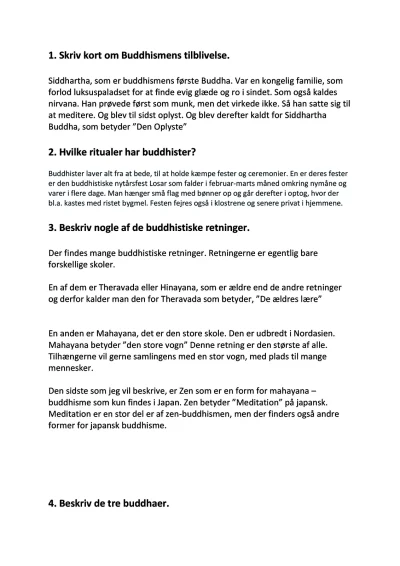 1. Skriv kort om Buddhismens tilblivelse.

Siddhartha, som er buddhismens første Buddha. Var en kongelig familie, som forlod luksuspaladset for at finde evig glæde og ro i sindet. Som også kaldes nirvana. Han prøvede først som munk, men det virkede ikke. Så han satte sig til at meditere. Og blev til sidst oplyst. Og blev derefter kaldt for Siddhartha Buddha, som betyder "Den Oplyste"

2. Hvilke ritualer har buddhister?

Buddhister laver alt fra at bede, til at holde kæmpe fester og ceremonier. En er deres fester er den buddhistiske nytårsfest Losar som falder i februar-marts måned omkring nymåne og varer i flere dage. Man hænger små flag med bønner op og går derefter i optog, hvor der bl.a. kastes med ristet bygmel. Festen fejres også i klostrene og senere privat i hjemmene.

3. Beskriv nogle af de buddhistiske retninger.

Der findes mange buddhistiske retninger. Retningerne er egentlig bare forskellige skoler.

En af dem er Theravada eller Hinayana, som er ældre end de andre retninger og derfor kalder man den for Theravada som betyder, "De ældres lære"

En anden er Mahayana, det er den store skole. Den er udbredt i Nordasien. Mahayana betyder "den store vogn" Denne retning er den største af alle. Tilhængerne vil gerne samlingens med en stor vogn, med plads til mange mennesker.

Den sidste som jeg vil beskrive, er Zen som er en form for mahayana – buddhisme som kun findes i Japan. Zen betyder "Meditation" på japansk. Meditation er en stor del er af zen-buddhismen, men der finders også andre former for japansk buddhisme.

4. Beskriv de tre buddhaer.